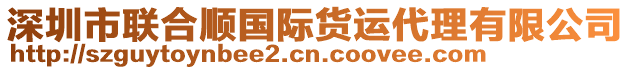 深圳市联合顺国际货运代理有限公司
http://szguytoynbee2.cn.coovee.com